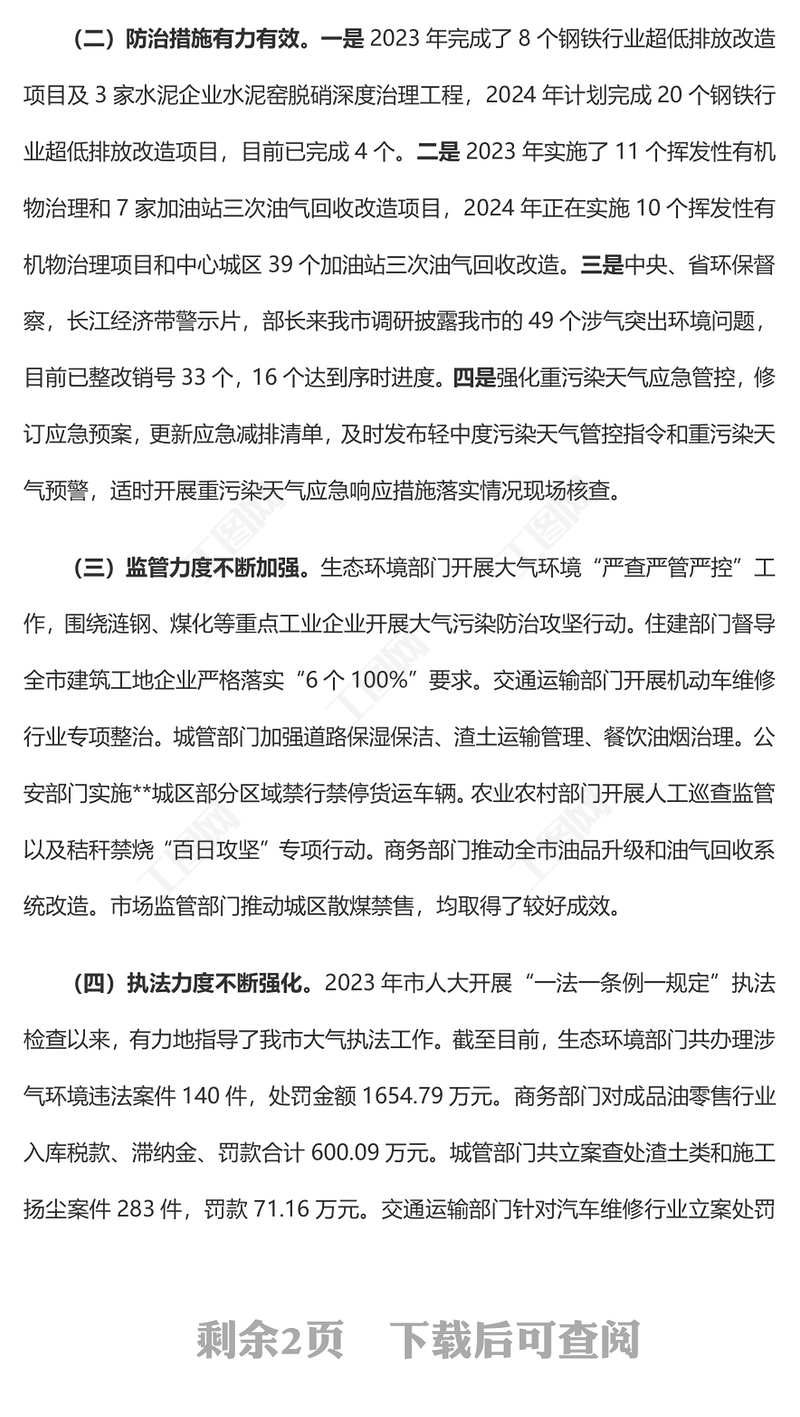 （二）防治措施有力有效。一是 2023 年完成了 8 个钢铁行业超低排放改造项目及 3 家水泥企业水泥窑脱硝深度治理工程，2024 年计划完成 20 个钢铁行业超低排放改造项目，目前已完成 4 个。二是 2023 年实施了 11 个挥发性有机物治理和 7 家加油站三次油气回收改造项目，2024 年正在实施 10 个挥发性有机物治理项目和中心城区 39 个加油站三次油气回收改造。三是中央、省环保督察，长江经济带警示片，部长来我市调研披露我市的 49 个涉气突出环境问题，目前已整改销号 33 个，16 个达到序时进度。四是强化重污染天气应急管控，修订应急预案，更新应急减排清单，及时发布轻中度污染天气管控指令和重污染天气预警，适时开展重污染天气应急响应措施落实情况现场核查。

（三）监管力度不断加强。生态环境部门开展大气环境“严查严管严控”工作，围绕涟钢、煤化等重点工业企业开展大气污染防治攻坚行动。住建部门督导全市建筑工地企业严格落实“6 个 100%”要求。交通运输部门开展机动车维修行业专项整治。城管部门加强道路保湿保洁、渣土运输管理、餐饮油烟治理。公安部门实施**城区部分区域禁行禁停货运车辆。农业农村部门开展人工巡查监管以及秸秆禁烧“百日攻坚”专项行动。商务部门推动全市油品升级和油气回收系统改造。市场监管部门推动城区散煤禁售，均取得了较好成效。

（四）执法力度不断强化。2023 年市人大开展“一法一条例一规定”执法检查以来，有力地指导了我市大气执法工作。截至目前，生态环境部门共办理涉气环境违法案件 140 件，处罚金额 1654.79 万元。商务部门对成品油零售行业入库税款、滞纳金、罚款合计 600.09 万元。城管部门共立案查处渣土类和施工扬尘案件 283 件，罚款 71.16 万元。交通运输部门针对汽车维修行业立案处罚

剩余2页 下载后可查阅